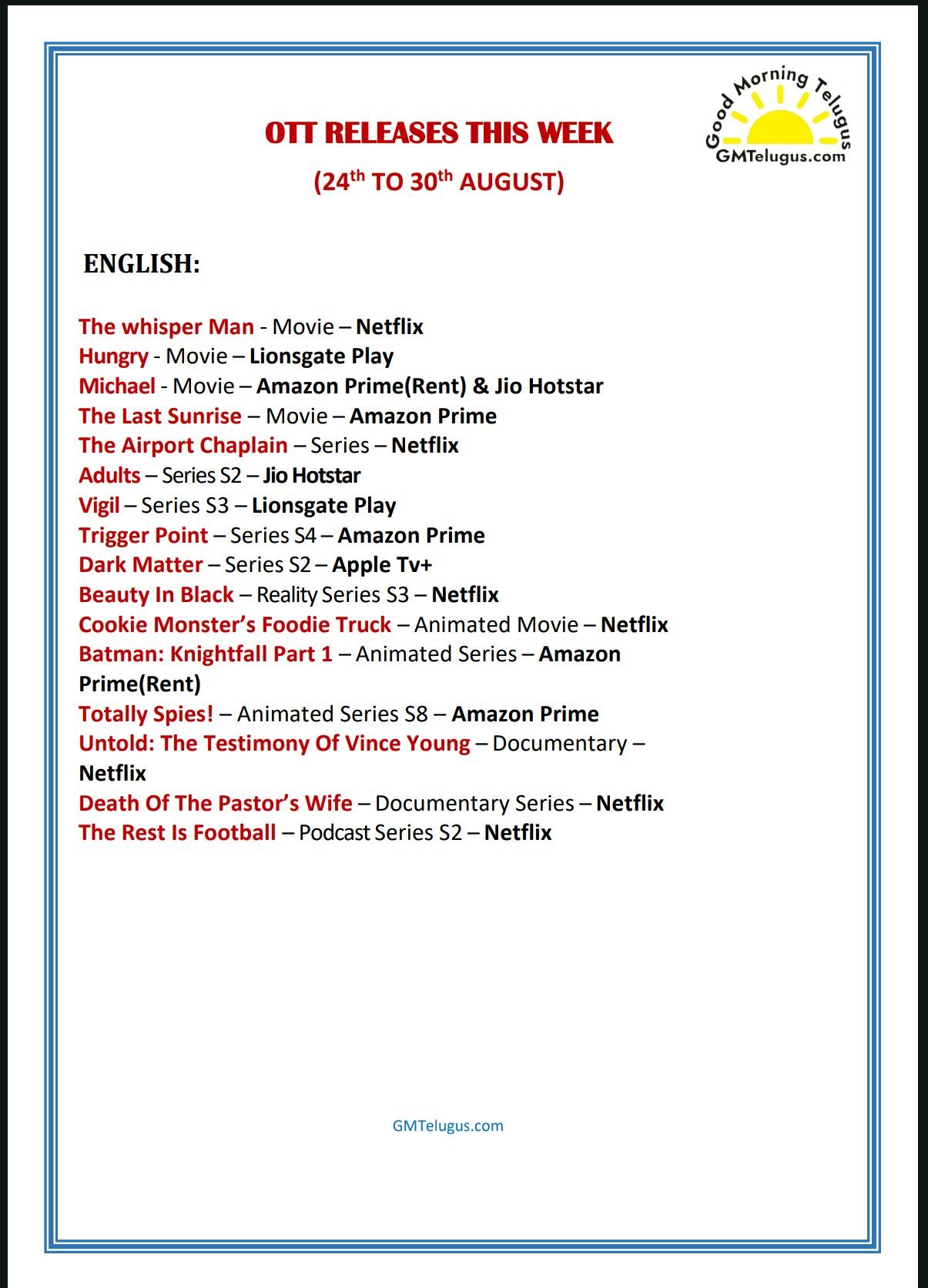 Good Morning Telugus
GMTelugus.com

OTT RELEASES THIS WEEK

(24$^{th}$ TO 30$^{th}$ AUGUST)

ENGLISH:

The whisper Man - Movie – Netflix
Hungry - Movie – Lionsgate Play
Michael - Movie – Amazon Prime(Rent) & Jio Hotstar
The Last Sunrise – Movie – Amazon Prime
The Airport Chaplain – Series – Netflix
Adults – Series S2 – Jio Hotstar
Vigil – Series S3 – Lionsgate Play
Trigger Point – Series S4 – Amazon Prime
Dark Matter – Series S2 – Apple Tv+
Beauty In Black – Reality Series S3 – Netflix
Cookie Monster's Foodie Truck – Animated Movie – Netflix
Batman: Knightfall Part 1 – Animated Series – Amazon Prime(Rent)
Totally Spies! – Animated Series S8 – Amazon Prime
Untold: The Testimony Of Vince Young – Documentary – Netflix
Death Of The Pastor's Wife – Documentary Series – Netflix
The Rest Is Football – Podcast Series S2 – Netflix

GMTelugus.com